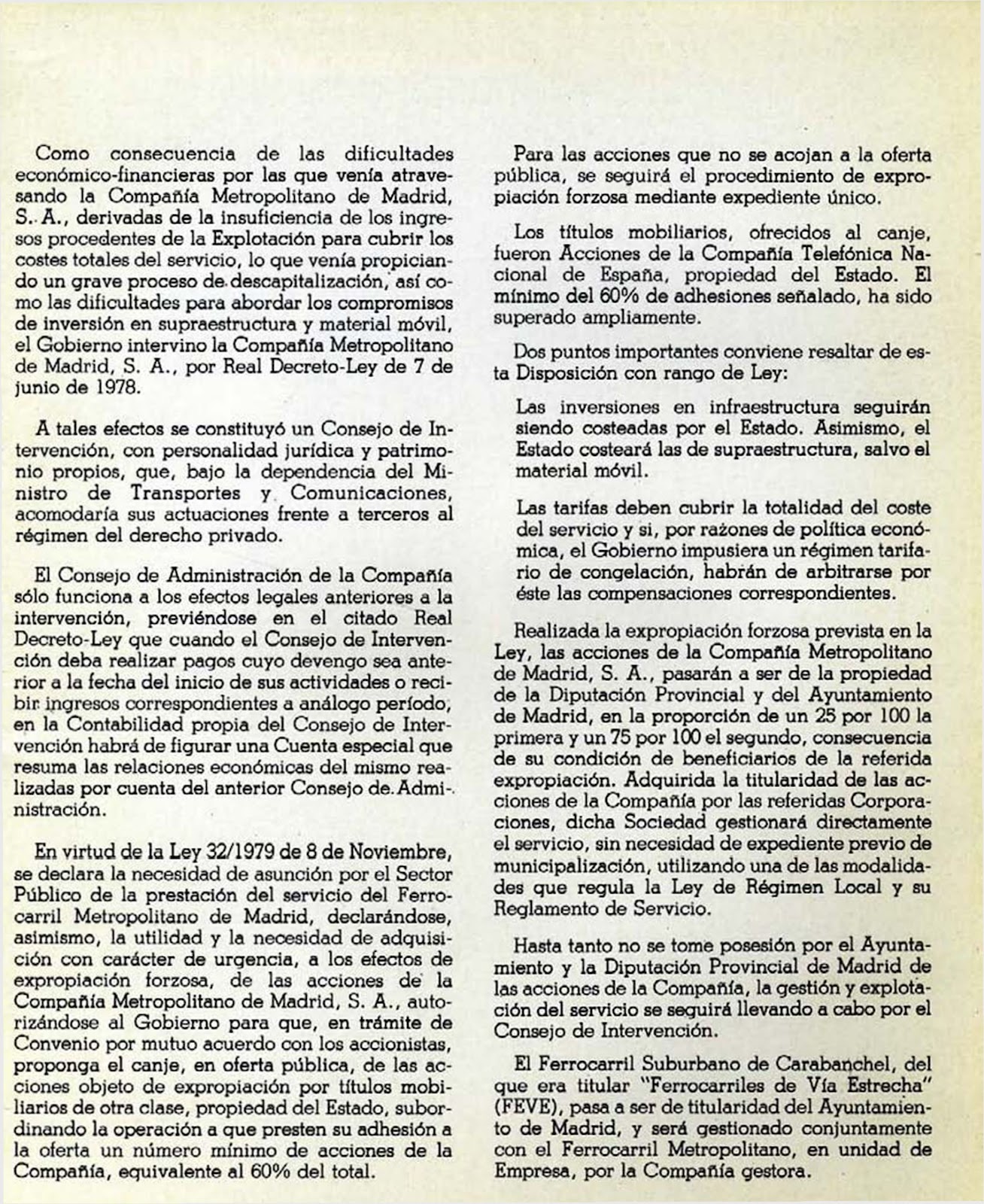 Como consecuencia de las dificultades económico-financieras por las que venía atravesando la Compañía Metropolitano de Madrid, S. A., derivadas de la insuficiencia de los ingresos procedentes de la Explotación para cubrir los costes totales del servicio, lo que venía propiciando un grave proceso de descapitalización, así como las dificultades para abordar los compromisos de inversión en supraestructura y material móvil, el Gobierno intervino la Compañía Metropolitano de Madrid, S. A., por Real Decreto-Ley de 7 de junio de 1978.

A tales efectos se constituyó un Consejo de Intervención, con personalidad jurídica y patrimonio propios, que, bajo la dependencia del Ministro de Transportes y Comunicaciones, acomodaría sus actuaciones frente a terceros al régimen del derecho privado.

El Consejo de Administración de la Compañía sólo funciona a los efectos legales anteriores a la intervención, previéndose en el citado Real Decreto-Ley que cuando el Consejo de Intervención deba realizar pagos cuyo devengo sea anterior a la fecha del inicio de sus actividades o recibir ingresos correspondientes a análogo período, en la Contabilidad propia del Consejo de Intervención habrá de figurar una Cuenta especial que resuma las relaciones económicas del mismo realizadas por cuenta del anterior Consejo de Administración.

En virtud de la Ley 32/1979 de 8 de Noviembre, se declara la necesidad de asunción por el Sector Público de la prestación del servicio del Ferrocarril Metropolitano de Madrid, declarándose, asimismo, la utilidad y la necesidad de adquisición con carácter de urgencia, a los efectos de expropiación forzosa, de las acciones de la Compañía Metropolitano de Madrid, S. A., autorizándose al Gobierno para que, en trámite de Convenio por mutuo acuerdo con los accionistas, proponga el canje, en oferta pública, de las acciones objeto de expropiación por títulos mobiliarios de otra clase, propiedad del Estado, subordinando la operación a que presten su adhesión a la oferta un número mínimo de acciones de la Compañía, equivalente al 60% del total.

Para las acciones que no se acojan a la oferta pública, se seguirá el procedimiento de expropiación forzosa mediante expediente único.

Los títulos mobiliarios, ofrecidos al canje, fueron Acciones de la Compañía Telefónica Nacional de España, propiedad del Estado. El mínimo del 60% de adhesiones señalado, ha sido superado ampliamente.

Dos puntos importantes conviene resaltar de esta Disposición con rango de Ley:

Las inversiones en infraestructura seguirán siendo costeadas por el Estado. Asimismo, el Estado costeará las de supraestructura, salvo el material móvil.

Las tarifas deben cubrir la totalidad del coste del servicio y si, por razones de política económica, el Gobierno impusiera un régimen tarifario de congelación, habrán de arbitrarse por éste las compensaciones correspondientes.

Realizada la expropiación forzosa prevista en la Ley, las acciones de la Compañía Metropolitano de Madrid, S. A., pasarán a ser de la propiedad de la Diputación Provincial y del Ayuntamiento de Madrid, en la proporción de un 25 por 100 la primera y un 75 por 100 el segundo, consecuencia de su condición de beneficiarios de la referida expropiación. Adquirida la titularidad de las acciones de la Compañía por las referidas Corporaciones, dicha Sociedad gestionará directamente el servicio, sin necesidad de expediente previo de municipalización, utilizando una de las modalidades que regula la Ley de Régimen Local y su Reglamento de Servicio.

Hasta tanto no se tome posesión por el Ayuntamiento y la Diputación Provincial de Madrid de las acciones de la Compañía, la gestión y explotación del servicio se seguirá llevando a cabo por el Consejo de Intervención.

El Ferrocarril Suburbano de Carabanchel, del que era titular "Ferrocarriles de Vía Estrecha" (FEVE), pasa a ser de titularidad del Ayuntamiento de Madrid, y será gestionado conjuntamente con el Ferrocarril Metropolitano, en unidad de Empresa, por la Compañía gestora.